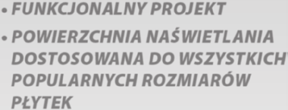 • FUNKCJONALNY PROJEKT

• POWIERZCHNIA NAŚWIETLANIA DOSTOSOWANA DO WSZYSTKICH POPULARNYCH ROZMIARÓW PŁYTEK